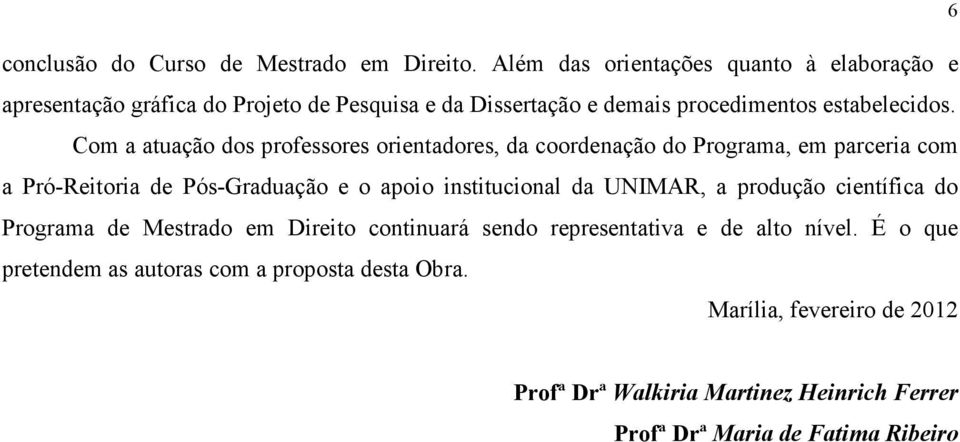 6

conclusão do Curso de Mestrado em Direito. Além das orientações quanto à elaboração e apresentação gráfica do Projeto de Pesquisa e da Dissertação e demais procedimentos estabelecidos.

Com a atuação dos professores orientadores, da coordenação do Programa, em parceria com a Pró-Reitoria de Pós-Graduação e o apoio institucional da UNIMAR, a produção científica do Programa de Mestrado em Direito continuará sendo representativa e de alto nível. É o que pretendem as autoras com a proposta desta Obra.

Marília, fevereiro de 2012

Profª Drª Walkiria Martinez Heinrich Ferrer

Profª Drª Maria de Fatima Ribeiro